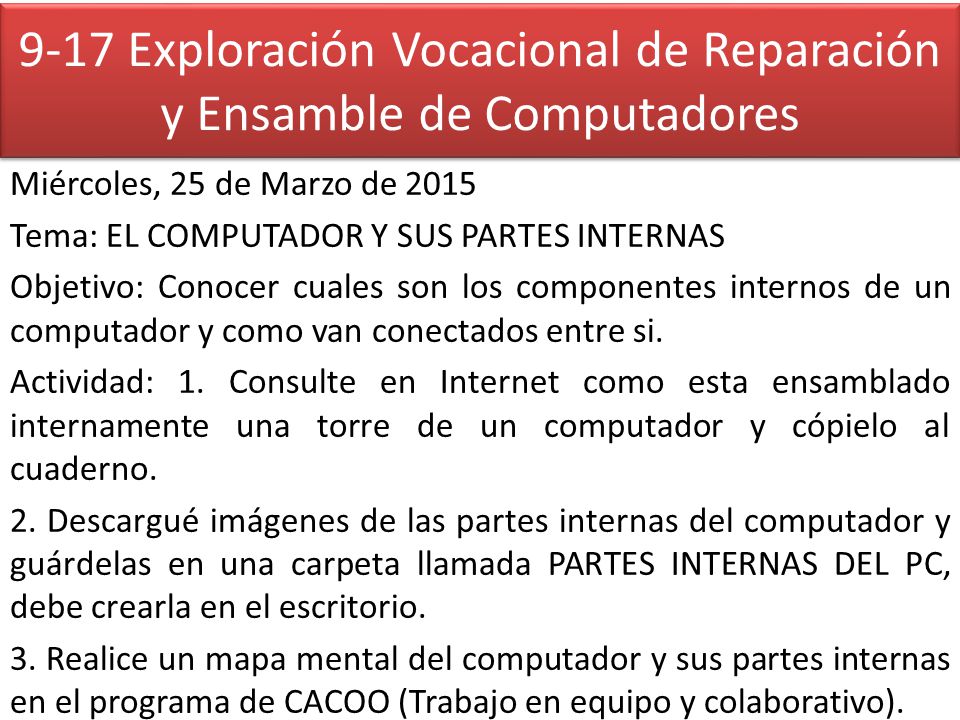 9-17 Exploración Vocacional de Reparación y Ensamble de Computadores

Miércoles, 25 de Marzo de 2015

Tema: EL COMPUTADOR Y SUS PARTES INTERNAS

Objetivo: Conocer cuales son los componentes internos de un computador y como van conectados entre si.

Actividad: 1. Consulte en Internet como esta ensamblado internamente una torre de un computador y cópielo al cuaderno.

2. Descargué imágenes de las partes internas del computador y guárdelas en una carpeta llamada PARTES INTERNAS DEL PC, debe crearla en el escritorio.

3. Realice un mapa mental del computador y sus partes internas en el programa de CACOO (Trabajo en equipo y colaborativo).